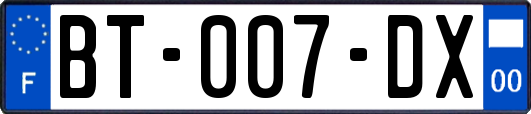 F
BT-007-DX
00